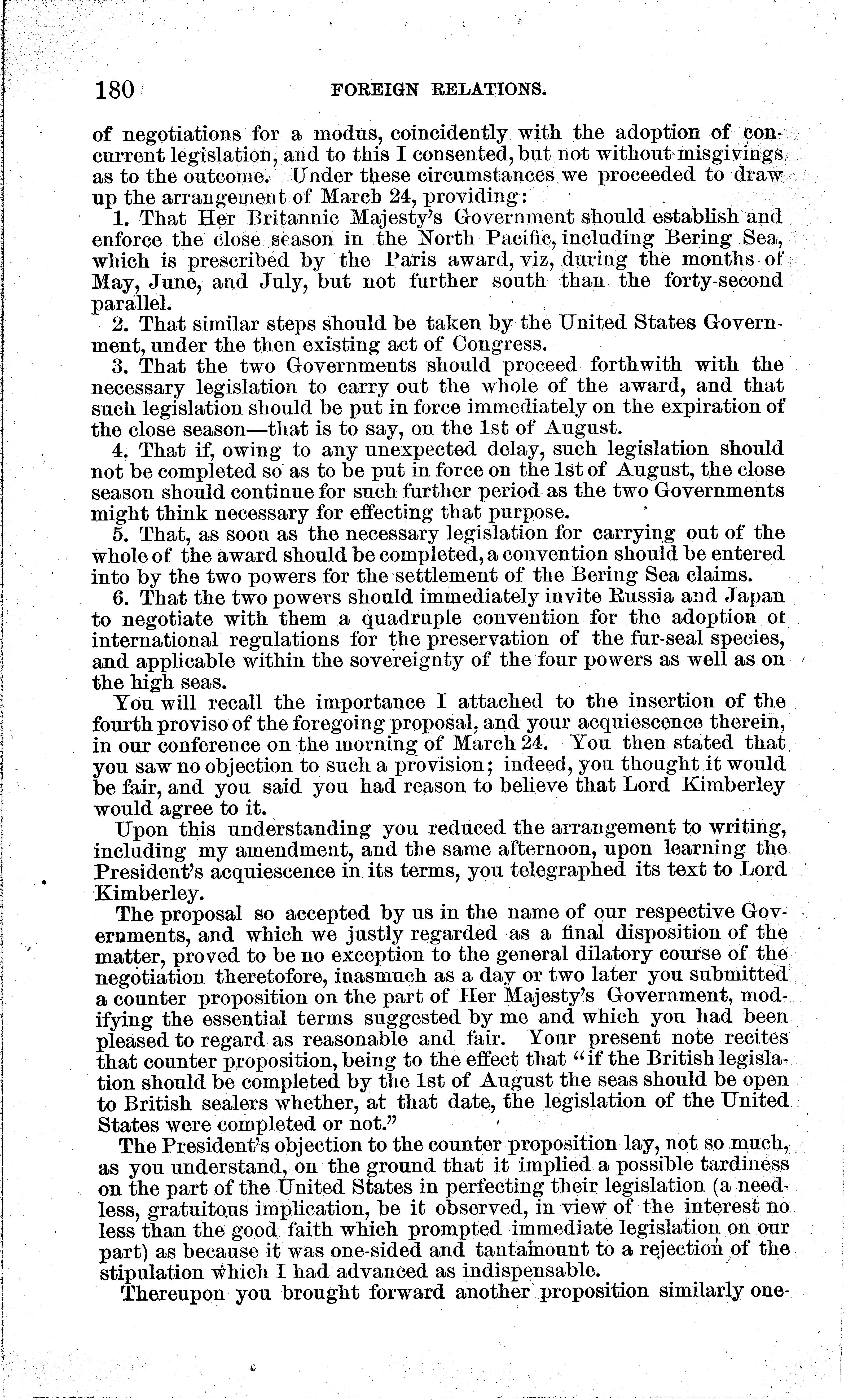 180 FOREIGN RELATIONS.

of negotiations for a modus, coincidently with the adoption of concurrent legislation, and to this I consented, but not without misgivings as to the outcome. Under these circumstances we proceeded to draw up the arrangement of March 24, providing:

1. That Her Britannic Majesty's Government should establish and enforce the close season in the North Pacific, including Bering Sea, which is prescribed by the Paris award, viz, during the months of May, June, and July, but not further south than the forty-second parallel.

2. That similar steps should be taken by the United States Government, under the then existing act of Congress.

3. That the two Governments should proceed forthwith with the necessary legislation to carry out the whole of the award, and that such legislation should be put in force immediately on the expiration of the close season—that is to say, on the 1st of August.

4. That if, owing to any unexpected delay, such legislation should not be completed so as to be put in force on the 1st of August, the close season should continue for such further period as the two Governments might think necessary for effecting that purpose.

5. That, as soon as the necessary legislation for carrying out of the whole of the award should be completed, a convention should be entered into by the two powers for the settlement of the Bering Sea claims.

6. That the two powers should immediately invite Russia and Japan to negotiate with them a quadruple convention for the adoption ot international regulations for the preservation of the fur-seal species, and applicable within the sovereignty of the four powers as well as on the high seas.

You will recall the importance I attached to the insertion of the fourth proviso of the foregoing proposal, and your acquiescence therein, in our conference on the morning of March 24. You then stated that you saw no objection to such a provision; indeed, you thought it would be fair, and you said you had reason to believe that Lord Kimberley would agree to it.

Upon this understanding you reduced the arrangement to writing, including my amendment, and the same afternoon, upon learning the President's acquiescence in its terms, you telegraphed its text to Lord Kimberley.

The proposal so accepted by us in the name of our respective Governments, and which we justly regarded as a final disposition of the matter, proved to be no exception to the general dilatory course of the negotiation theretofore, inasmuch as a day or two later you submitted a counter proposition on the part of Her Majesty's Government, modifying the essential terms suggested by me and which you had been pleased to regard as reasonable and fair. Your present note recites that counter proposition, being to the effect that "if the British legislation should be completed by the 1st of August the seas should be open to British sealers whether, at that date, the legislation of the United States were completed or not."

The President's objection to the counter proposition lay, not so much, as you understand, on the ground that it implied a possible tardiness on the part of the United States in perfecting their legislation (a needless, gratuitous implication, be it observed, in view of the interest no less than the good faith which prompted immediate legislation on our part) as because it was one-sided and tantamount to a rejection of the stipulation which I had advanced as indispensable.

Thereupon you brought forward another proposition similarly one-